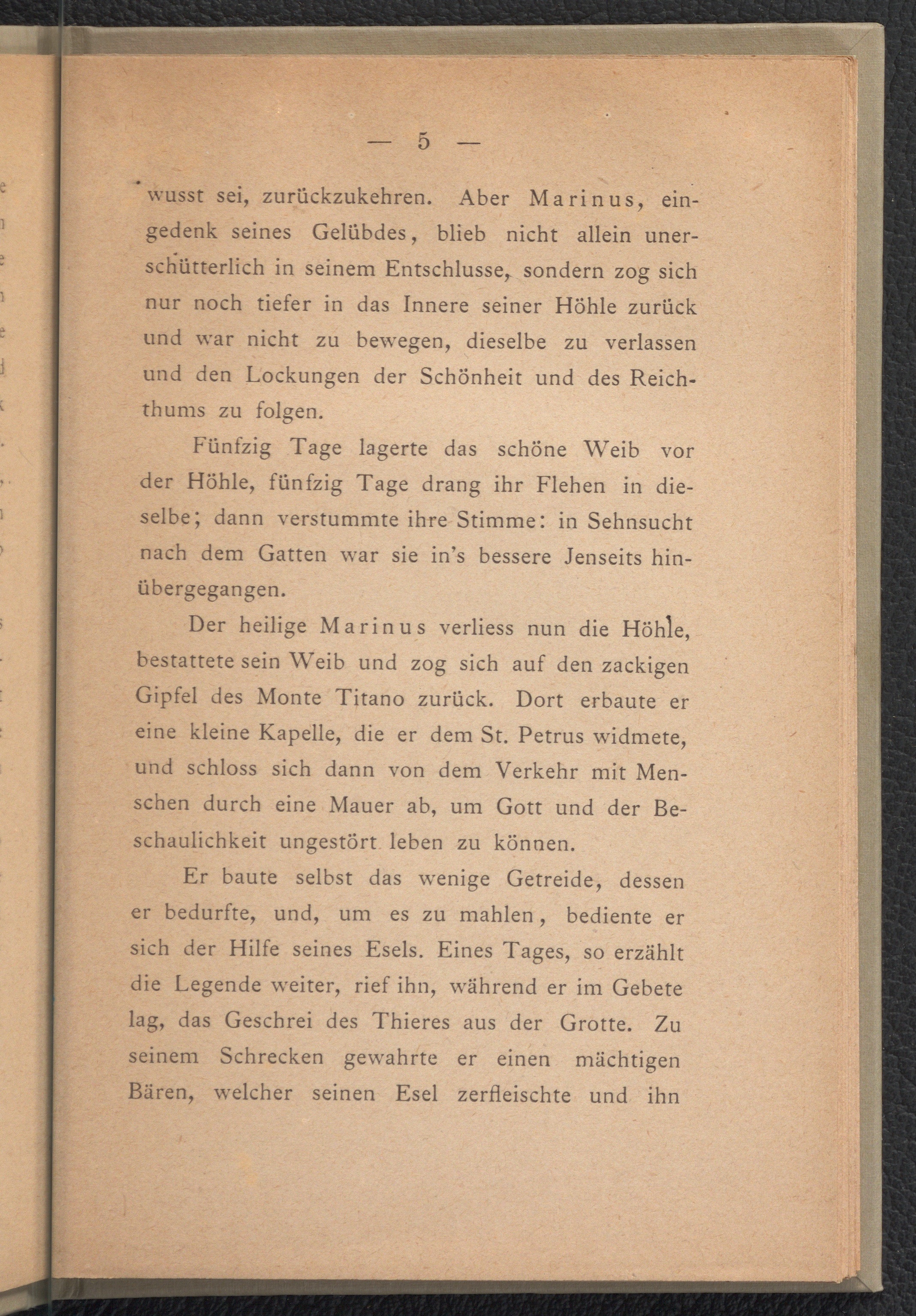 — 5 —

wusst sei, zurückzukehren. Aber Marinus, eingedenk seines Gelübdes, blieb nicht allein unerschütterlich in seinem Entschlusse, sondern zog sich nur noch tiefer in das Innere seiner Höhle zurück und war nicht zu bewegen, dieselbe zu verlassen und den Lockungen der Schönheit und des Reichthums zu folgen.

Fünfzig Tage lagerte das schöne Weib vor der Höhle, fünfzig Tage drang ihr Flehen in dieselbe; dann verstummte ihre Stimme: in Sehnsucht nach dem Gatten war sie in's bessere Jenseits hinübergegangen.

Der heilige Marinus verliess nun die Höhle, bestattete sein Weib und zog sich auf den zackigen Gipfel des Monte Titano zurück. Dort erbaute er eine kleine Kapelle, die er dem St. Petrus widmete, und schloss sich dann von dem Verkehr mit Menschen durch eine Mauer ab, um Gott und der Beschaulichkeit ungestört leben zu können.

Er baute selbst das wenige Getreide, dessen er bedurfte, und, um es zu mahlen, bediente er sich der Hilfe seines Esels. Eines Tages, so erzählt die Legende weiter, rief ihn, während er im Gebete lag, das Geschrei des Thieres aus der Grotte. Zu seinem Schrecken gewahrte er einen mächtigen Bären, welcher seinen Esel zerfleischte und ihn